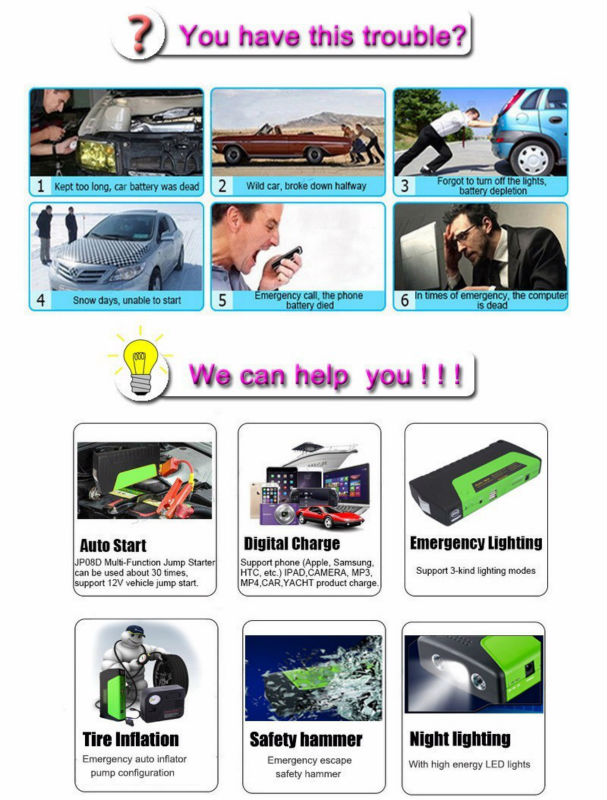 ? You have this trouble?

1 Kept too long, car battery was dead

2 Wild car, broke down halfway

3 Forgot to turn off the lights, battery depletion

4 Snow days, unable to start

5 Emergency call, the phone battery died

6 In times of emergency, the computer is dead

We can help you ! ! !

Auto Start
JP08D Multi-Function Jump Starter can be used about 30 times, support 12V vehicle jump start.

Digital Charge
Support phone (Apple, Samsung, HTC, etc.) IPAD,CAMERA, MP3, MP4,CAR,YACHT product charge.

Emergency Lighting
Support 3-kind lighting modes

Tire Inflation
Emergency auto inflator pump configuration

Safety hammer
Emergency escape safety hammer

Night lighting
With high energy LED lights